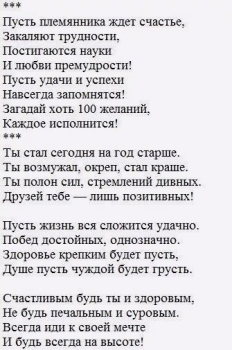 ***
Пусть племянника ждет счастье,
Закаляют трудности,
Постигаются науки
И любви премудрости!
Пусть удачи и успехи
Навсегда запомнятся!
Загадай хоть 100 желаний,
Каждое исполнится!
***
Ты стал сегодня на год старше.
Ты возмужал, окреп, стал краше.
Ты полон сил, стремлений дивных.
Друзей тебе — лишь позитивных!

Пусть жизнь вся сложится удачно.
Побед достойных, однозначно.
Здоровье крепким будет пусть,
Душе пусть чуждой будет грусть.

Счастливым будь ты и здоровым,
Не будь печальным и суровым.
Всегда иди к своей мечте
И будь всегда на высоте!